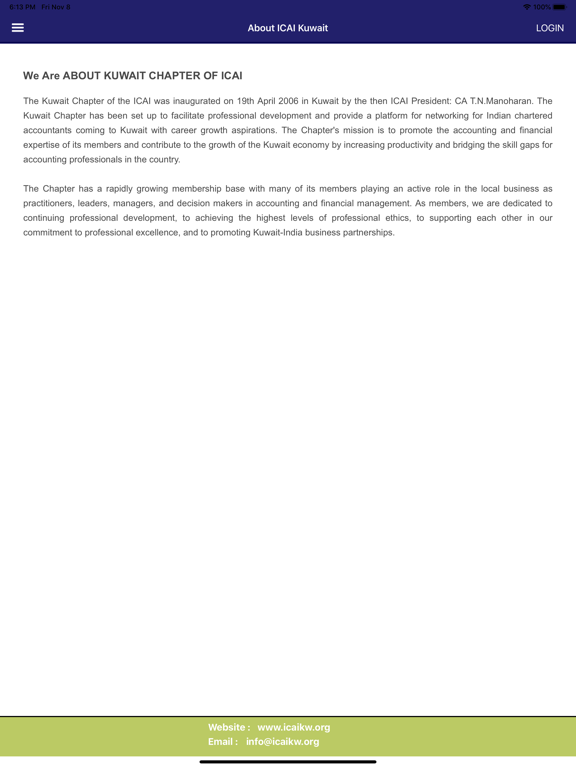 6:13 PM Fri Nov 8
100%

About ICAI Kuwait
LOGIN

We Are ABOUT KUWAIT CHAPTER OF ICAI

The Kuwait Chapter of the ICAI was inaugurated on 19th April 2006 in Kuwait by the then ICAI President: CA T.N.Manoharan. The Kuwait Chapter has been set up to facilitate professional development and provide a platform for networking for Indian chartered accountants coming to Kuwait with career growth aspirations. The Chapter's mission is to promote the accounting and financial expertise of its members and contribute to the growth of the Kuwait economy by increasing productivity and bridging the skill gaps for accounting professionals in the country.

The Chapter has a rapidly growing membership base with many of its members playing an active role in the local business as practitioners, leaders, managers, and decision makers in accounting and financial management. As members, we are dedicated to continuing professional development, to achieving the highest levels of professional ethics, to supporting each other in our commitment to professional excellence, and to promoting Kuwait-India business partnerships.

Website : www.icaikw.org
Email : info@icaikw.org